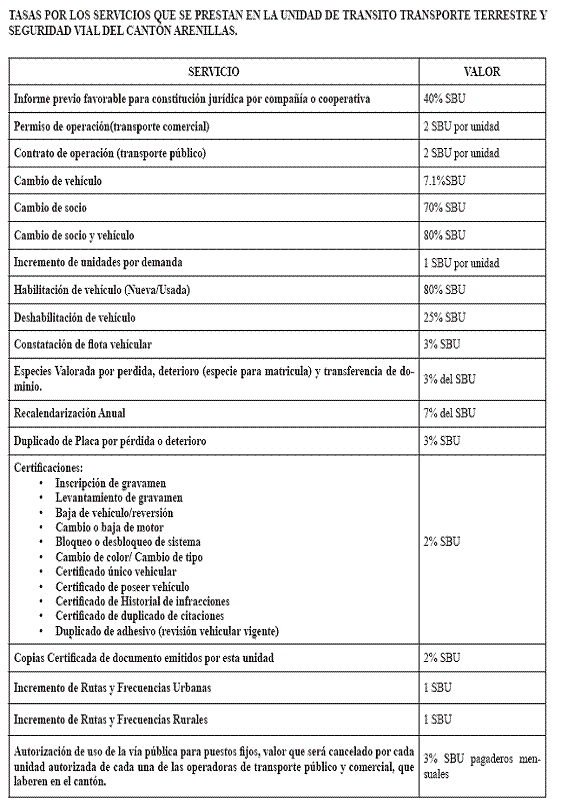 TASAS POR LOS SERVICIOS QUE SE PRESTAN EN LA UNIDAD DE TRANSITO TRANSPORTE TERRESTRE Y SEGURIDAD VIAL DEL CANTÓN ARENILLAS.

| SERVICIO | VALOR |
|---|---|
| Informe previo favorable para constitución jurídica por compañía o cooperativa | 40% SBU |
| Permiso de operación(transporte comercial) | 2 SBU por unidad |
| Contrato de operación (transporte público) | 2 SBU por unidad |
| Cambio de vehículo | 7.1%SBU |
| Cambio de socio | 70% SBU |
| Cambio de socio y vehículo | 80% SBU |
| Incremento de unidades por demanda | 1 SBU por unidad |
| Habilitación de vehículo (Nueva/Usada) | 80% SBU |
| Deshabilitación de vehículo | 25% SBU |
| Constatación de flota vehicular | 3% SBU |
| Especies Valorada por perdida, deterioro (especie para matricula) y transferencia de dominio. | 3% del SBU |
| Recalendarización Anual | 7% del SBU |
| Duplicado de Placa por pérdida o deterioro | 3% SBU |
| Certificaciones: • Inscripción de gravamen • Levantamiento de gravamen • Baja de vehículo/reversión • Cambio o baja de motor • Bloqueo o desbloqueo de sistema • Cambio de color/ Cambio de tipo • Certificado único vehicular • Certificado de poseer vehículo • Certificado de Historial de infracciones • Certificado de duplicado de citaciones • Duplicado de adhesivo (revisión vehicular vigente) | 2% SBU |
| Copias Certificada de documento emitidos por esta unidad | 2% SBU |
| Incremento de Rutas y Frecuencias Urbanas | 1 SBU |
| Incremento de Rutas y Frecuencias Rurales | 1 SBU |
| Autorización de uso de la vía pública para puestos fijos, valor que será cancelado por cada unidad autorizada de cada una de las operadoras de transporte público y comercial, que laberen en el cantón. | 3% SBU pagaderos mensuales |